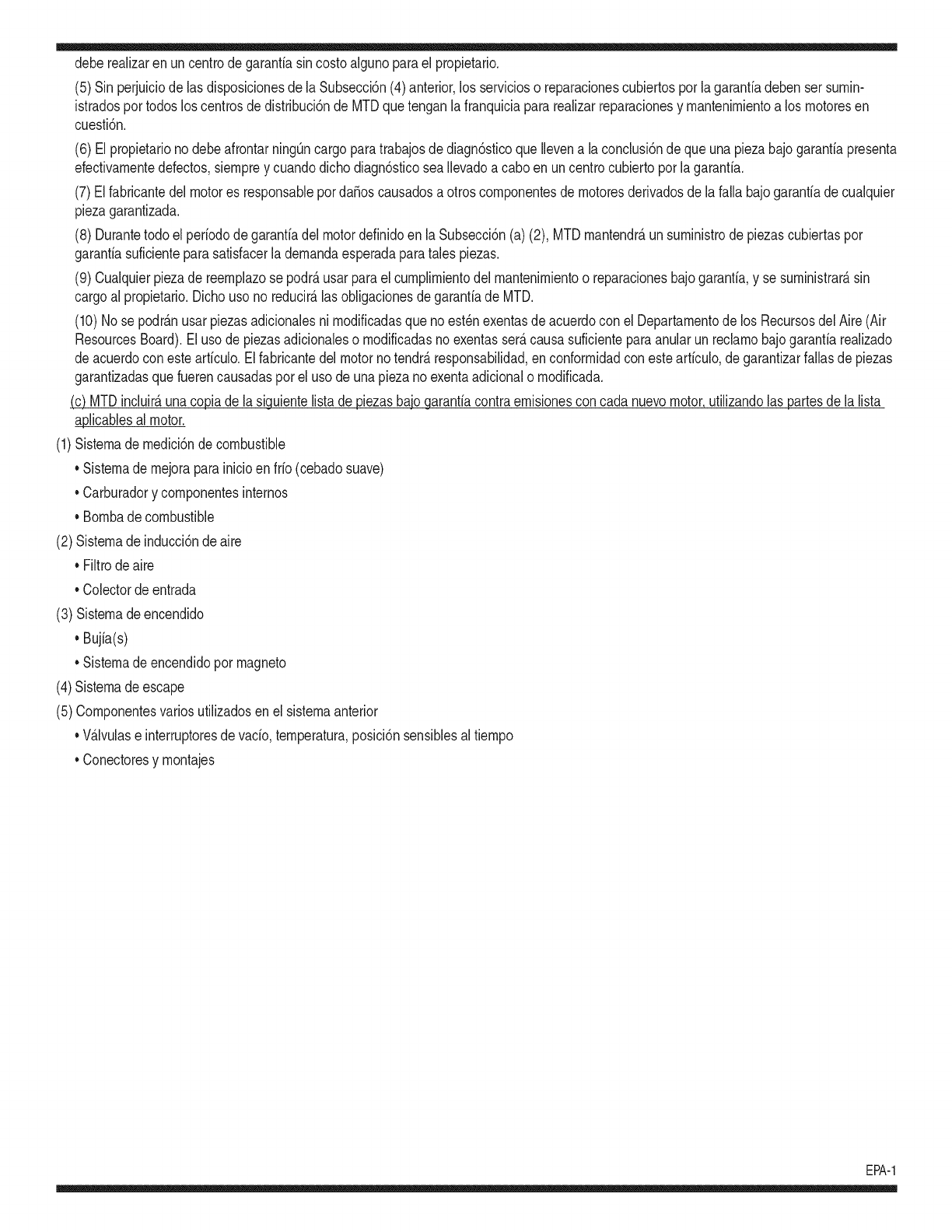 debe realizar en un centro de garantía sin costo alguno para el propietario.

(5) Sin perjuicio de las disposiciones de la Subsección (4) anterior, los servicios o reparaciones cubiertos por la garantía deben ser suministrados por todos los centros de distribución de MTD que tengan la franquicia para realizar reparaciones y mantenimiento a los motores en cuestión.

(6) El propietario no debe afrontar ningún cargo para trabajos de diagnóstico que lleven a la conclusión de que una pieza bajo garantía presenta efectivamente defectos, siempre y cuando dicho diagnóstico sea llevado a cabo en un centro cubierto por la garantía.

(7) El fabricante del motor es responsable por daños causados a otros componentes de motores derivados de la falla bajo garantía de cualquier pieza garantizada.

(8) Durante todo el período de garantía del motor definido en la Subsección (a) (2), MTD mantendrá un suministro de piezas cubiertas por garantía suficiente para satisfacer la demanda esperada para tales piezas.

(9) Cualquier pieza de reemplazo se podrá usar para el cumplimiento del mantenimiento o reparaciones bajo garantía, y se suministrará sin cargo al propietario. Dicho uso no reducirá las obligaciones de garantía de MTD.

(10) No se podrán usar piezas adicionales ni modificadas que no estén exentas de acuerdo con el Departamento de los Recursos del Aire (Air Resources Board). El uso de piezas adicionales o modificadas no exentas será causa suficiente para anular un reclamo bajo garantía realizado de acuerdo con este artículo. El fabricante del motor no tendrá responsabilidad, en conformidad con este artículo, de garantizar fallas de piezas garantizadas que fueren causadas por el uso de una pieza no exenta adicional o modificada.

(c) MTD incluirá una copia de la siguiente lista de piezas bajo garantía contra emisiones con cada nuevo motor, utilizando las partes de la lista aplicables al motor.

(1) Sistema de medición de combustible
• Sistema de mejora para inicio en frío (cebado suave)
• Carburador y componentes internos
• Bomba de combustible

(2) Sistema de inducción de aire
• Filtro de aire
• Colector de entrada

(3) Sistema de encendido
• Bujía(s)
• Sistema de encendido por magneto

(4) Sistema de escape

(5) Componentes varios utilizados en el sistema anterior
• Válvulas e interruptores de vacío, temperatura, posición sensibles al tiempo
• Conectores y montajes

EPA-1